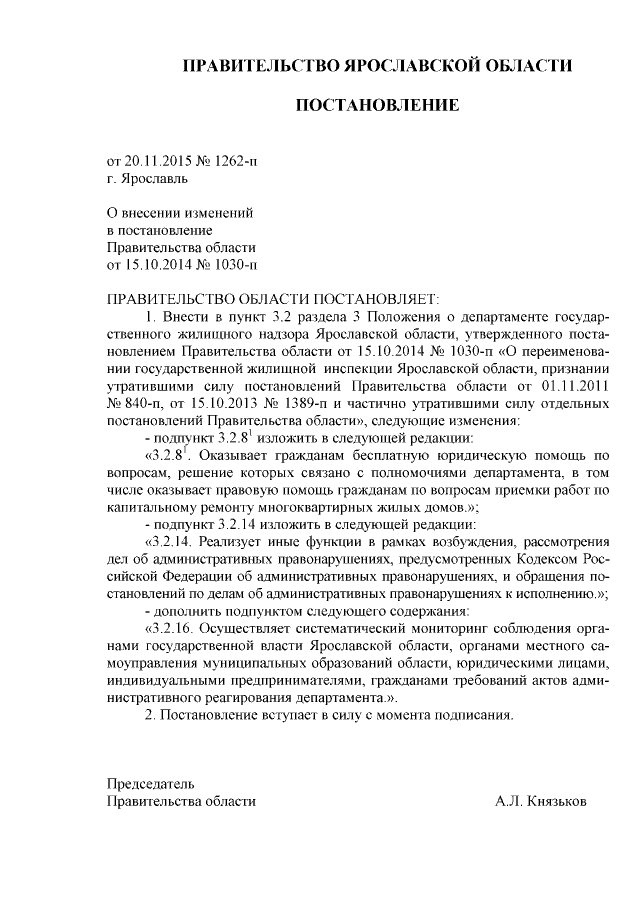 ПРАВИТЕЛЬСТВО ЯРОСЛАВСКОЙ ОБЛАСТИ

ПОСТАНОВЛЕНИЕ

от 20.11.2015 № 1262-п
г. Ярославль

О внесении изменений
в постановление
Правительства области
от 15.10.2014 № 1030-п

ПРАВИТЕЛЬСТВО ОБЛАСТИ ПОСТАНОВЛЯЕТ:

1. Внести в пункт 3.2 раздела 3 Положения о департаменте государственного жилищного надзора Ярославской области, утвержденного постановлением Правительства области от 15.10.2014 № 1030-п «О переименовании государственной жилищной инспекции Ярославской области, признании утратившими силу постановлений Правительства области от 01.11.2011 № 840-п, от 15.10.2013 № 1389-п и частично утратившими силу отдельных постановлений Правительства области», следующие изменения:

- подпункт $3.2.8^1$ изложить в следующей редакции:

«$3.2.8^1$. Оказывает гражданам бесплатную юридическую помощь по вопросам, решение которых связано с полномочиями департамента, в том числе оказывает правовую помощь гражданам по вопросам приемки работ по капитальному ремонту многоквартирных жилых домов.»;

- подпункт 3.2.14 изложить в следующей редакции:

«3.2.14. Реализует иные функции в рамках возбуждения, рассмотрения дел об административных правонарушениях, предусмотренных Кодексом Российской Федерации об административных правонарушениях, и обращения постановлений по делам об административных правонарушениях к исполнению.»;

- дополнить подпунктом следующего содержания:

«3.2.16. Осуществляет систематический мониторинг соблюдения органами государственной власти Ярославской области, органами местного самоуправления муниципальных образований области, юридическими лицами, индивидуальными предпринимателями, гражданами требований актов административного реагирования департамента.».

2. Постановление вступает в силу с момента подписания.

Председатель
Правительства области

А.Л. Князьков